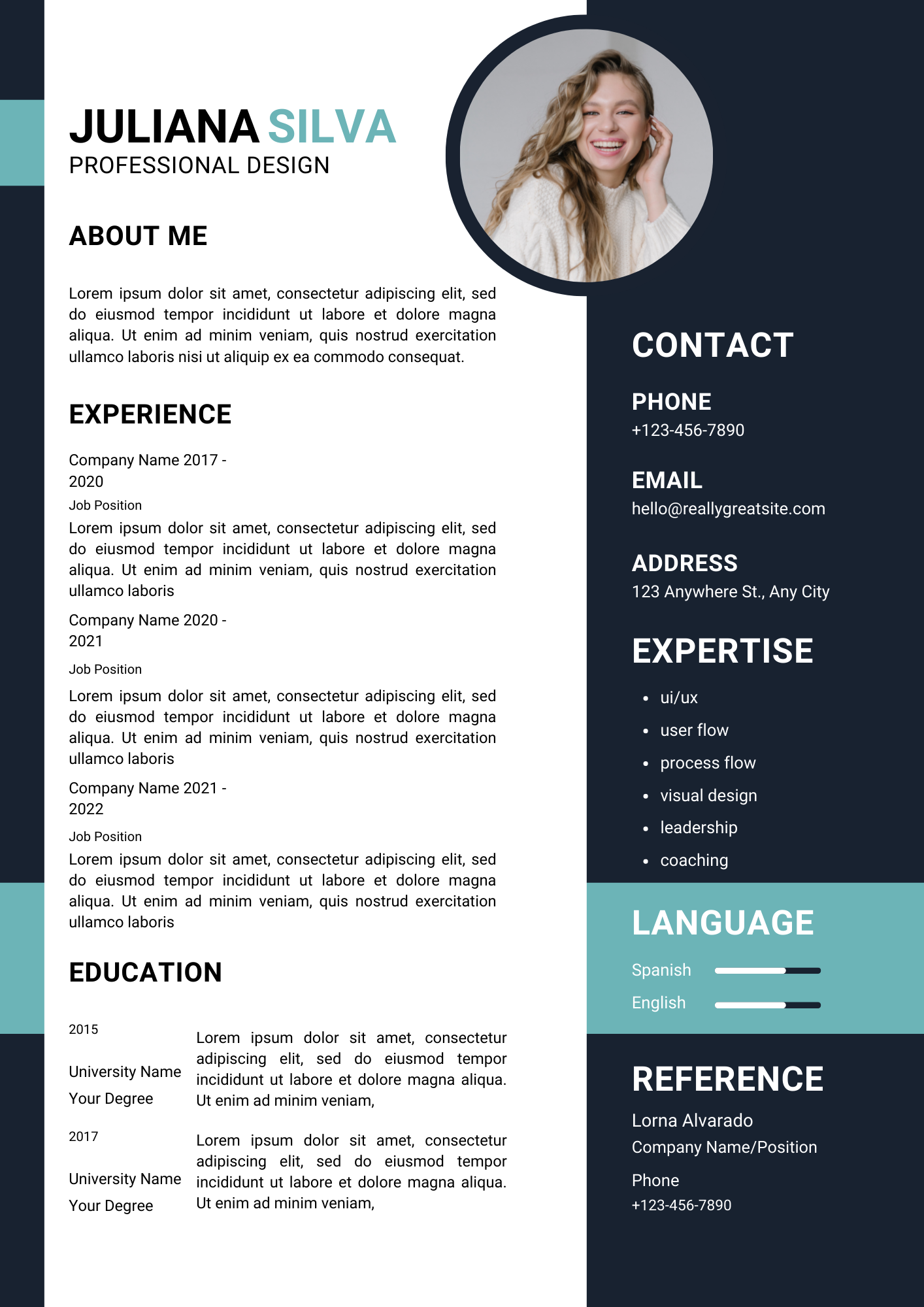 JULIANA SILVA
PROFESSIONAL DESIGN

ABOUT ME

Lorem ipsum dolor sit amet, consectetur adipiscing elit, sed do eiusmod tempor incididunt ut labore et dolore magna aliqua. Ut enim ad minim veniam, quis nostrud exercitation ullamco laboris nisi ut aliquip ex ea commodo consequat.

EXPERIENCE

Company Name 2017 - 2020
Job Position
Lorem ipsum dolor sit amet, consectetur adipiscing elit, sed do eiusmod tempor incididunt ut labore et dolore magna aliqua. Ut enim ad minim veniam, quis nostrud exercitation ullamco laboris

Company Name 2020 - 2021
Job Position
Lorem ipsum dolor sit amet, consectetur adipiscing elit, sed do eiusmod tempor incididunt ut labore et dolore magna aliqua. Ut enim ad minim veniam, quis nostrud exercitation ullamco laboris

Company Name 2021 - 2022
Job Position
Lorem ipsum dolor sit amet, consectetur adipiscing elit, sed do eiusmod tempor incididunt ut labore et dolore magna aliqua. Ut enim ad minim veniam, quis nostrud exercitation ullamco laboris

EDUCATION

2015
University Name
Your Degree
Lorem ipsum dolor sit amet, consectetur adipiscing elit, sed do eiusmod tempor incididunt ut labore et dolore magna aliqua. Ut enim ad minim veniam,

2017
University Name
Your Degree
Lorem ipsum dolor sit amet, consectetur adipiscing elit, sed do eiusmod tempor incididunt ut labore et dolore magna aliqua. Ut enim ad minim veniam,

CONTACT

PHONE
+123-456-7890

EMAIL
hello@reallygreatsite.com

ADDRESS
123 Anywhere St., Any City

EXPERTISE

- ui/ux
- user flow
- process flow
- visual design
- leadership
- coaching

LANGUAGE

Spanish
English

REFERENCE

Lorna Alvarado
Company Name/Position
Phone
+123-456-7890